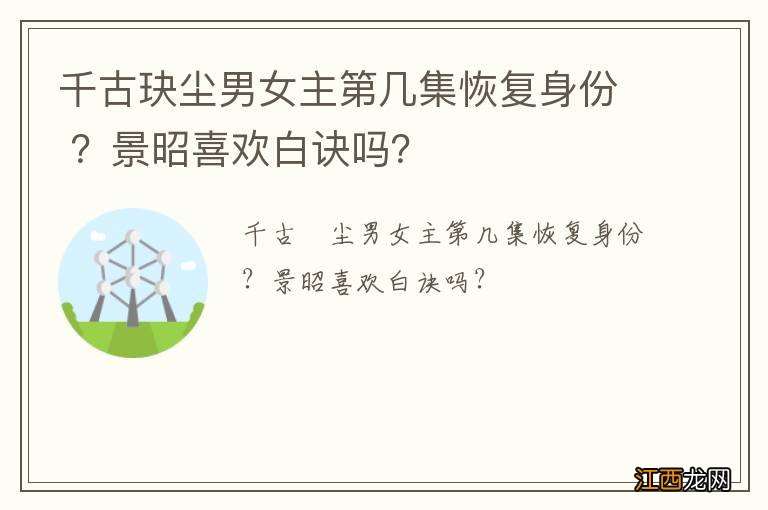 千古玦尘男女主第几集恢复身份？景昭喜欢白诀吗?

千古　尘男女主第几集恢复身份？景昭喜欢白诀吗？

江西龙网